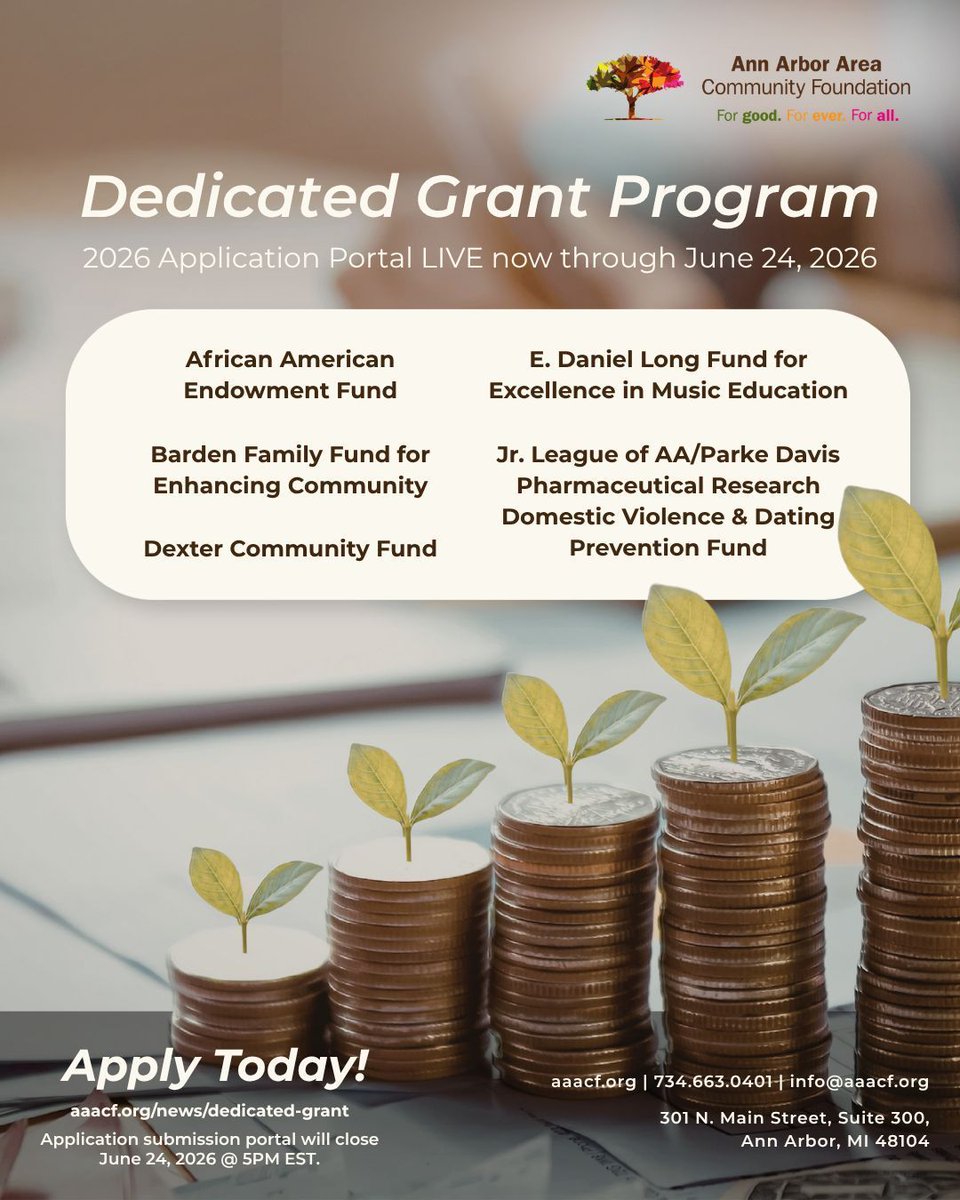 Ann Arbor Area
Community Foundation
For good. For ever. For all.

Dedicated Grant Program

2026 Application Portal LIVE now through June 24, 2026

African American Endowment Fund

Barden Family Fund for Enhancing Community

Dexter Community Fund

E. Daniel Long Fund for Excellence in Music Education

Jr. League of AA/Parke Davis Pharmaceutical Research Domestic Violence & Dating Prevention Fund

Apply Today!

aaacf.org/news/dedicated-grant

Application submission portal will close June 24, 2026 @ 5PM EST.

aaacf.org | 734.663.0401 | info@aaacf.org

301 N. Main Street, Suite 300,
Ann Arbor, MI 48104